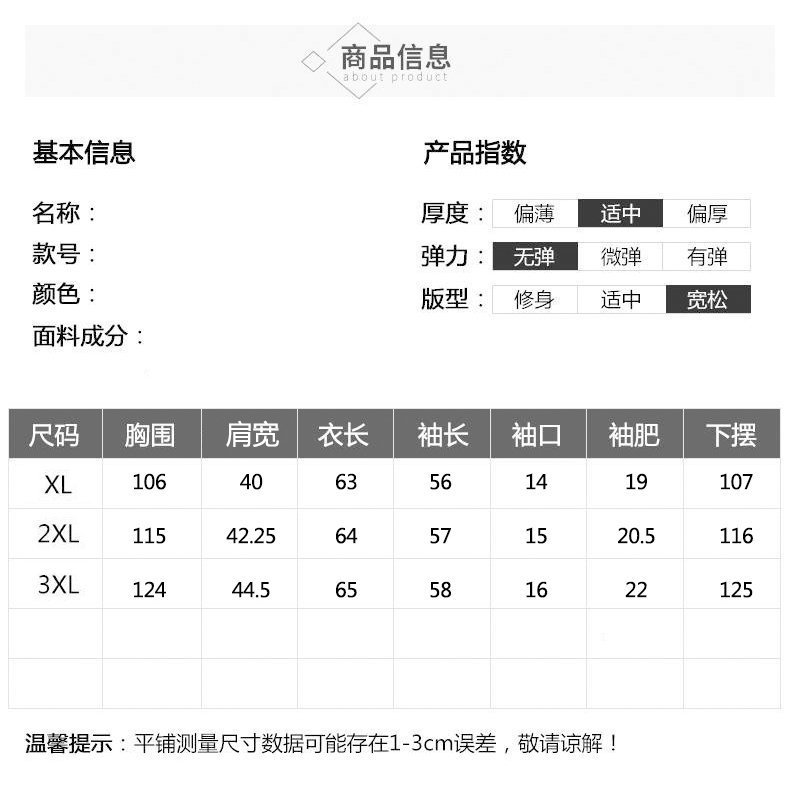 商品信息
about product

基本信息

名称：
款号：
颜色：
面料成分：

产品指数

厚度： 偏薄 适中 偏厚
弹力： 无弹 微弹 有弹
版型： 修身 适中 宽松

| 尺码 | 胸围 | 肩宽 | 衣长 | 袖长 | 袖口 | 袖肥 | 下摆 |
|---|---|---|---|---|---|---|---|
| XL | 106 | 40 | 63 | 56 | 14 | 19 | 107 |
| 2XL | 115 | 42.25 | 64 | 57 | 15 | 20.5 | 116 |
| 3XL | 124 | 44.5 | 65 | 58 | 16 | 22 | 125 |
| | | | | | | | |
| | | | | | | | |

温馨提示：平铺测量尺寸数据可能存在1-3cm误差，敬请谅解！